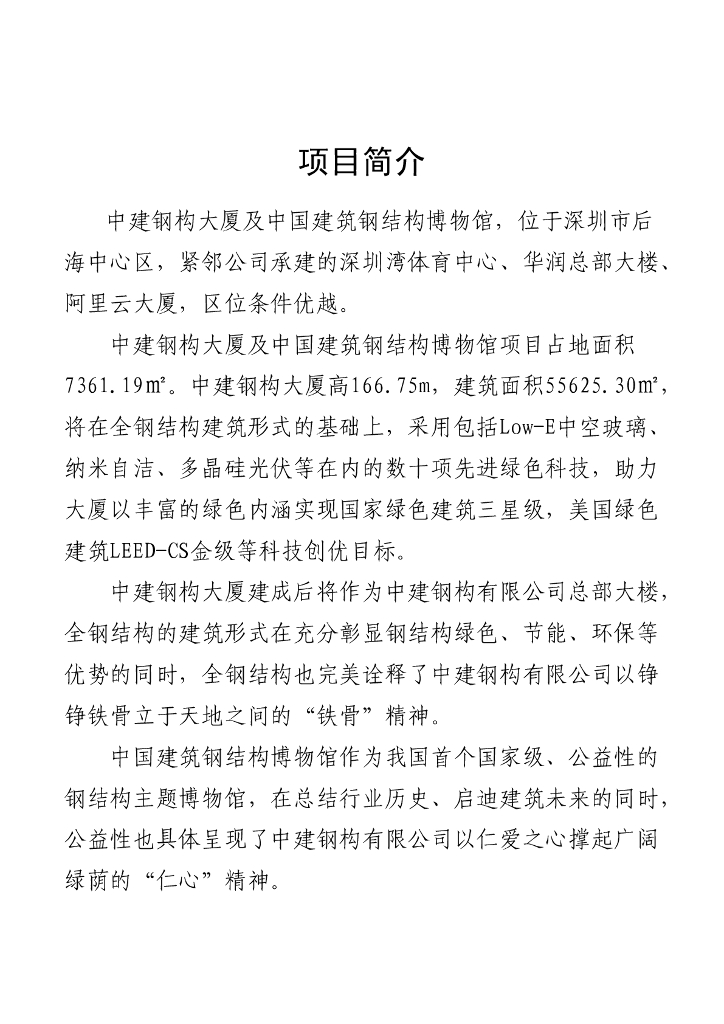 项目简介

中建钢构大厦及中国建筑钢结构博物馆，位于深圳市后海中心区，紧邻公司承建的深圳湾体育中心、华润总部大楼、阿里云大厦，区位条件优越。

中建钢构大厦及中国建筑钢结构博物馆项目占地面积7361.19㎡。中建钢构大厦高166.75m，建筑面积55625.30㎡，将在全钢结构建筑形式的基础上，采用包括Low-E中空玻璃、纳米自洁、多晶硅光伏等在内的数十项先进绿色科技，助力大厦以丰富的绿色内涵实现国家绿色建筑三星级，美国绿色建筑LEED-CS金级等科技创优目标。

中建钢构大厦建成后将作为中建钢构有限公司总部大楼，全钢结构的建筑形式在充分彰显钢结构绿色、节能、环保等优势的同时，全钢结构也完美诠释了中建钢构有限公司以铮铮铁骨立于天地之间的“铁骨”精神。

中国建筑钢结构博物馆作为我国首个国家级、公益性的钢结构主题博物馆，在总结行业历史、启迪建筑未来的同时，公益性也具体呈现了中建钢构有限公司以仁爱之心撑起广阔绿荫的“仁心”精神。